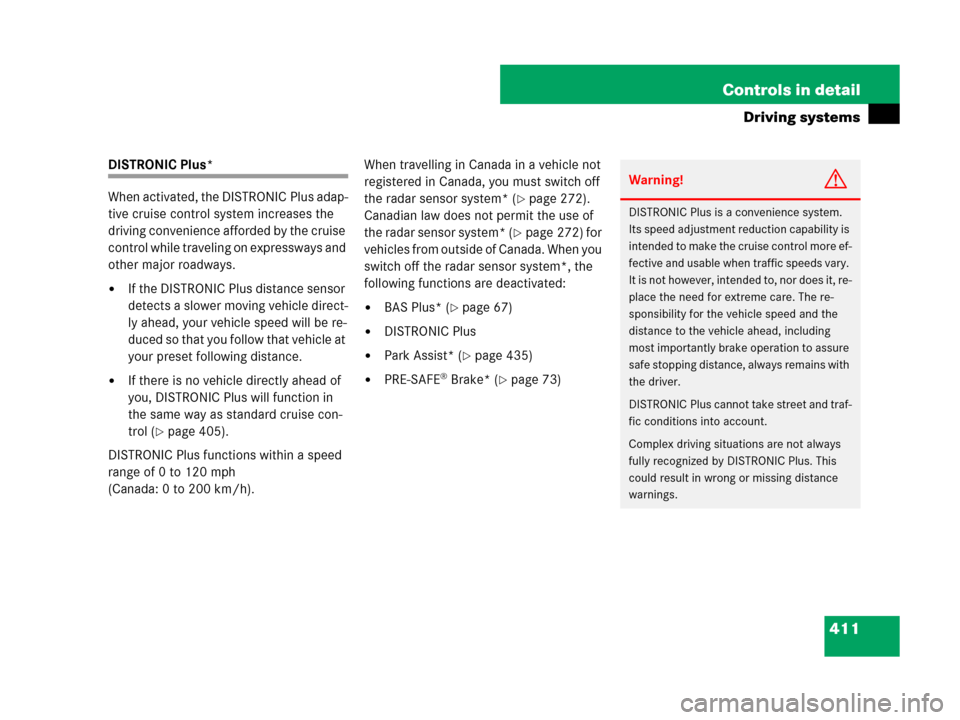 Controls in detail

Driving systems

DISTRONIC Plus*

When activated, the DISTRONIC Plus adaptive cruise control system increases the driving convenience afforded by the cruise control while traveling on expressways and other major roadways.

• If the DISTRONIC Plus distance sensor detects a slower moving vehicle directly ahead, your vehicle speed will be reduced so that you follow that vehicle at your preset following distance.

• If there is no vehicle directly ahead of you, DISTRONIC Plus will function in the same way as standard cruise control (▷ page 405).

DISTRONIC Plus functions within a speed range of 0 to 120 mph (Canada: 0 to 200 km/h).

When travelling in Canada in a vehicle not registered in Canada, you must switch off the radar sensor system* (▷ page 272). Canadian law does not permit the use of the radar sensor system* (▷ page 272) for vehicles from outside of Canada. When you switch off the radar sensor system*, the following functions are deactivated:

• BAS Plus* (▷ page 67)

• DISTRONIC Plus

• Park Assist* (▷ page 435)

• PRE-SAFE® Brake* (▷ page 73)

Warning!

DISTRONIC Plus is a convenience system. Its speed adjustment reduction capability is intended to make the cruise control more effective and usable when traffic speeds vary. It is not however, intended to, nor does it, replace the need for extreme care. The responsibility for the vehicle speed and the distance to the vehicle ahead, including most importantly brake operation to assure safe stopping distance, always remains with the driver.

DISTRONIC Plus cannot take street and traffic conditions into account.

Complex driving situations are not always fully recognized by DISTRONIC Plus. This could result in wrong or missing distance warnings.

411

carmanualsonline.info